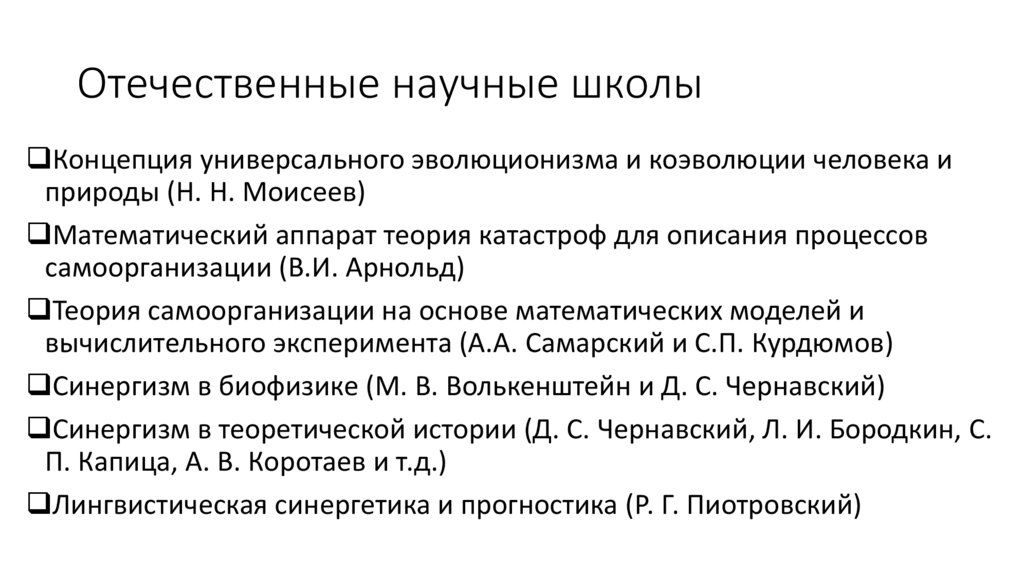 Отечественные научные школы

❑Концепция универсального эволюционизма и коэволюции человека и природы (Н. Н. Моисеев)

❑Математический аппарат теория катастроф для описания процессов самоорганизации (В.И. Арнольд)

❑Теория самоорганизации на основе математических моделей и вычислительного эксперимента (А.А. Самарский и С.П. Курдюмов)

❑Синергизм в биофизике (М. В. Волькенштейн и Д. С. Чернавский)

❑Синергизм в теоретической истории (Д. С. Чернавский, Л. И. Бородкин, С. П. Капица, А. В. Коротаев и т.д.)

❑Лингвистическая синергетика и прогностика (Р. Г. Пиотровский)